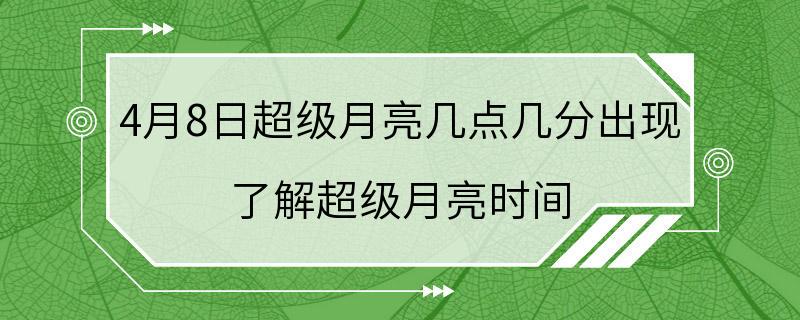 4月8日超级月亮几点几分出现
了解超级月亮时间